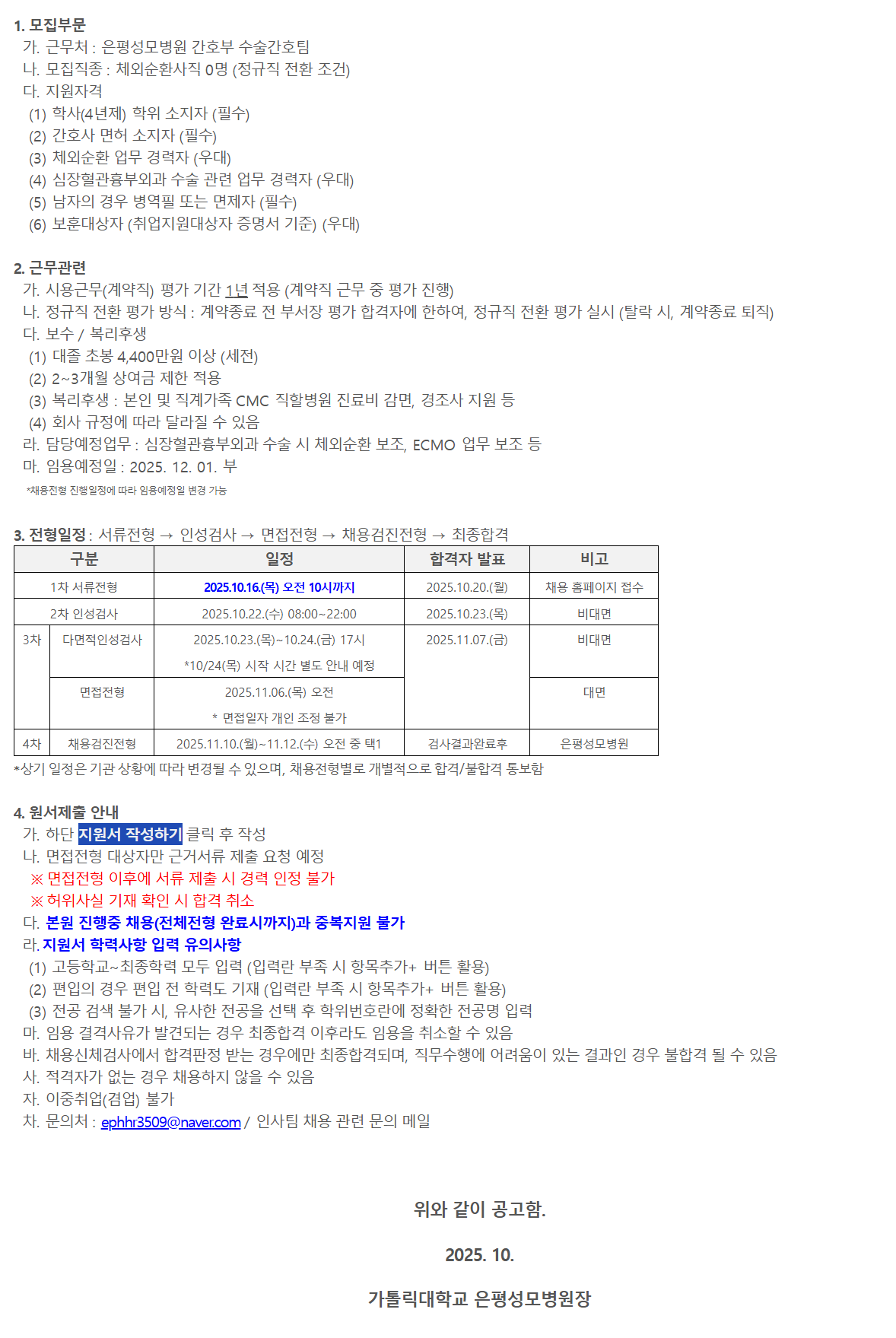 1. 모집부문
가. 근무처 : 은평성모병원 간호부 수술간호팀
나. 모집직종 : 체외순환사직 0명 (정규직 전환 조건)
다. 지원자격
(1) 학사(4년제) 학위 소지자 (필수)
(2) 간호사 면허 소지자 (필수)
(3) 체외순환 업무 경력자 (우대)
(4) 심장혈관흉부외과 수술 관련 업무 경력자 (우대)
(5) 남자의 경우 병역필 또는 면제자 (필수)
(6) 보훈대상자 (취업지원대상자 증명서 기준) (우대)

2. 근무관련
가. 시용근무(계약직) 평가 기간 1년 적용 (계약직 근무 중 평가 진행)
나. 정규직 전환 평가 방식 : 계약종료 전 부서장 평가 합격자에 한하여, 정규직 전환 평가 실시 (탈락 시, 계약종료 퇴직)
다. 보수 / 복리후생
(1) 대졸 초봉 4,400만원 이상 (세전)
(2) 2~3개월 상여금 제한 적용
(3) 복리후생 : 본인 및 직계가족 CMC 직할병원 진료비 감면, 경조사 지원 등
(4) 회사 규정에 따라 달라질 수 있음
라. 담당예정업무 : 심장혈관흉부외과 수술 시 체외순환 보조, ECMO 업무 보조 등
마. 임용예정일 : 2025. 12. 01. 부
*채용전형 진행일정에 따라 임용예정일 변경 가능

3. 전형일정 : 서류전형 → 인성검사 → 면접전형 → 채용검진전형 → 최종합격

| 구분 | | 일정 | 합격자 발표 | 비고 |
|---|---|---|---|---|
| 1차 서류전형 | | 2025.10.16.(목) 오전 10시까지 | 2025.10.20.(월) | 채용 홈페이지 접수 |
| 2차 인성검사 | | 2025.10.22.(수) 08:00~22:00 | 2025.10.23.(목) | 비대면 |
| 3차 | 다면적인성검사 | 2025.10.23.(목)~10.24.(금) 17시 *10/24(목) 시작 시간 별도 안내 예정 | 2025.11.07.(금) | 비대면 |
| | 면접전형 | 2025.11.06.(목) 오전 * 면접일자 개인 조정 불가 | | 대면 |
| 4차 | 채용검진전형 | 2025.11.10.(월)~11.12.(수) 오전 중 택1 | 검사결과완료후 | 은평성모병원 |

*상기 일정은 기관 상황에 따라 변경될 수 있으며, 채용전형별로 개별적으로 합격/불합격 통보함

4. 원서제출 안내
가. 하단 지원서 작성하기 클릭 후 작성
나. 면접전형 대상자만 근거서류 제출 요청 예정
※ 면접전형 이후에 서류 제출 시 경력 인정 불가
※ 허위사실 기재 확인 시 합격 취소
다. 본원 진행중 채용(전체전형 완료시까지)과 중복지원 불가
라. 지원서 학력사항 입력 유의사항
(1) 고등학교~최종학력 모두 입력 (입력란 부족 시 항목추가+ 버튼 활용)
(2) 편입의 경우 편입 전 학력도 기재 (입력란 부족 시 항목추가+ 버튼 활용)
(3) 전공 검색 불가 시, 유사한 전공을 선택 후 학위번호란에 정확한 전공명 입력
마. 임용 결격사유가 발견되는 경우 최종합격 이후라도 임용을 취소할 수 있음
바. 채용신체검사에서 합격판정 받는 경우에만 최종합격되며, 직무수행에 어려움이 있는 결과인 경우 불합격 될 수 있음
사. 적격자가 없는 경우 채용하지 않을 수 있음
자. 이중취업(겸업) 불가
차. 문의처 : ephhr3509@naver.com / 인사팀 채용 관련 문의 메일

위와 같이 공고함.

2025. 10.

가톨릭대학교 은평성모병원장